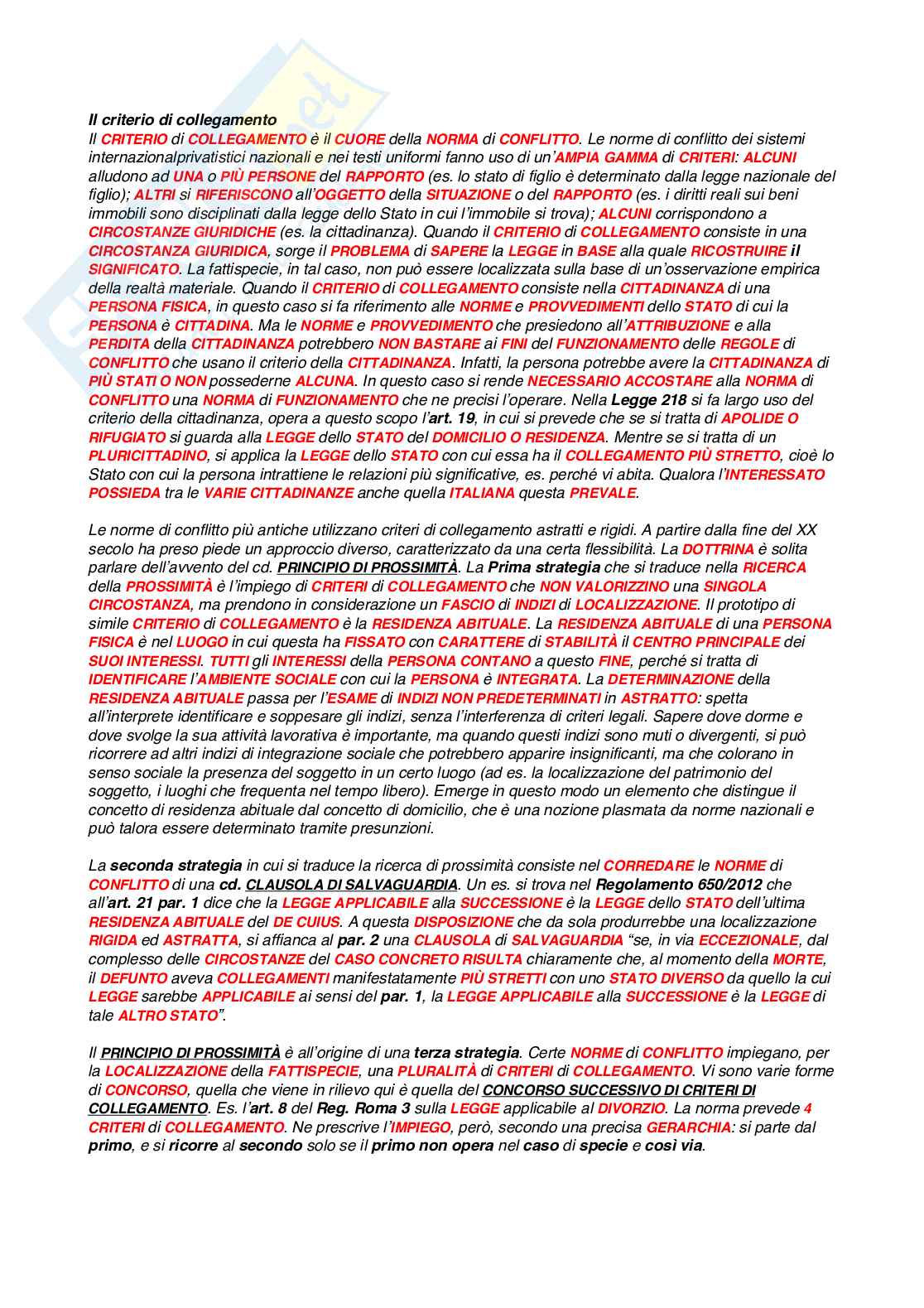 Il criterio di collegamento
Il CRITERIO di COLLEGAMENTO è il CUORE della NORMA di CONFLITTO. Le norme di conflitto dei sistemi internazionalprivatistici nazionali e nei testi uniformi fanno uso di un'AMPIA GAMMA di CRITERI: ALCUNI alludono ad UNA o PIÙ PERSONE del RAPPORTO (es. lo stato di figlio è determinato dalla legge nazionale del figlio); ALTRI si RIFERISCONO all'OGGETTO della SITUAZIONE o del RAPPORTO (es. i diritti reali sui beni immobili sono disciplinati dalla legge dello Stato in cui l'immobile si trova); ALCUNI corrispondono a CIRCOSTANZE GIURIDICHE (es. la cittadinanza). Quando il CRITERIO di COLLEGAMENTO consiste in una CIRCOSTANZA GIURIDICA, sorge il PROBLEMA di SAPERE la LEGGE in BASE alla quale RICOSTRUIRE il SIGNIFICATO. La fattispecie, in tal caso, non può essere localizzata sulla base di un'osservazione empirica della realtà materiale. Quando il CRITERIO di COLLEGAMENTO consiste nella CITTADINANZA di una PERSONA FISICA, in questo caso si fa riferimento alle NORME e PROVVEDIMENTI dello STATO di cui la PERSONA è CITTADINA. Ma le NORME e PROVVEDIMENTO che presiedono all'ATTRIBUZIONE e alla PERDITA della CITTADINANZA potrebbero NON BASTARE ai FINI del FUNZIONAMENTO delle REGOLE di CONFLITTO che usano il criterio della CITTADINANZA. Infatti, la persona potrebbe avere la CITTADINANZA di PIÙ STATI O NON possederne ALCUNA. In questo caso si rende NECESSARIO ACCOSTARE alla NORMA di CONFLITTO una NORMA di FUNZIONAMENTO che ne precisi l'operare. Nella Legge 218 si fa largo uso del criterio della cittadinanza, opera a questo scopo l'art. 19, in cui si prevede che se si tratta di APOLIDE O RIFUGIATO si guarda alla LEGGE dello STATO del DOMICILIO O RESIDENZA. Mentre se si tratta di un PLURICITTADINO, si applica la LEGGE dello STATO con cui essa ha il COLLEGAMENTO PIÙ STRETTO, cioè lo Stato con cui la persona intrattiene le relazioni più significative, es. perché vi abita. Qualora l'INTERESSATO POSSIEDA tra le VARIE CITTADINANZE anche quella ITALIANA questa PREVALE.

Le norme di conflitto più antiche utilizzano criteri di collegamento astratti e rigidi. A partire dalla fine del XX secolo ha preso piede un approccio diverso, caratterizzato da una certa flessibilità. La DOTTRINA è solita parlare dell'avvento del cd. PRINCIPIO DI PROSSIMITÀ. La Prima strategia che si traduce nella RICERCA della PROSSIMITÀ è l'impiego di CRITERI di COLLEGAMENTO che NON VALORIZZINO una SINGOLA CIRCOSTANZA, ma prendono in considerazione un FASCIO di INDIZI di LOCALIZZAZIONE. Il prototipo di simile CRITERIO di COLLEGAMENTO è la RESIDENZA ABITUALE. La RESIDENZA ABITUALE di una PERSONA FISICA è nel LUOGO in cui questa ha FISSATO con CARATTERE di STABILITÀ il CENTRO PRINCIPALE dei SUOI INTERESSI. TUTTI gli INTERESSI della PERSONA CONTANO a questo FINE, perché si tratta di IDENTIFICARE l'AMBIENTE SOCIALE con cui la PERSONA è INTEGRATA. La DETERMINAZIONE della RESIDENZA ABITUALE passa per l'ESAME di INDIZI NON PREDETERMINATI in ASTRATTO: spetta all'interprete identificare e soppesare gli indizi, senza l'interferenza di criteri legali. Sapere dove dorme e dove svolge la sua attività lavorativa è importante, ma quando questi indizi sono muti o divergenti, si può ricorrere ad altri indizi di integrazione sociale che potrebbero apparire insignificanti, ma che colorano in senso sociale la presenza del soggetto in un certo luogo (ad es. la localizzazione del patrimonio del soggetto, i luoghi che frequenta nel tempo libero). Emerge in questo modo un elemento che distingue il concetto di residenza abituale dal concetto di domicilio, che è una nozione plasmata da norme nazionali e può talora essere determinato tramite presunzioni.

La seconda strategia in cui si traduce la ricerca di prossimità consiste nel CORREDARE le NORME di CONFLITTO di una cd. CLAUSOLA DI SALVAGUARDIA. Un es. si trova nel Regolamento 650/2012 che all'art. 21 par. 1 dice che la LEGGE APPLICABILE alla SUCCESSIONE è la LEGGE dello STATO dell'ultima RESIDENZA ABITUALE del DE CUIUS. A questa DISPOSIZIONE che da sola produrrebbe una localizzazione RIGIDA ed ASTRATTA, si affianca al par. 2 una CLAUSOLA di SALVAGUARDIA "se, in via ECCEZIONALE, dal complesso delle CIRCOSTANZE del CASO CONCRETO RISULTA chiaramente che, al momento della MORTE, il DEFUNTO aveva COLLEGAMENTI manifestatamente PIÙ STRETTI con uno STATO DIVERSO da quello la cui LEGGE sarebbe APPLICABILE ai sensi del par. 1, la LEGGE APPLICABILE alla SUCCESSIONE è la LEGGE di tale ALTRO STATO".

Il PRINCIPIO DI PROSSIMITÀ è all'origine di una terza strategia. Certe NORME di CONFLITTO impiegano, per la LOCALIZZAZIONE della FATTISPECIE, una PLURALITÀ di CRITERI di COLLEGAMENTO. Vi sono varie forme di CONCORSO, quella che viene in rilievo qui è quella del CONCORSO SUCCESSIVO DI CRITERI DI COLLEGAMENTO. Es. l'art. 8 del Reg. Roma 3 sulla LEGGE applicabile al DIVORZIO. La norma prevede 4 CRITERI di COLLEGAMENTO. Ne prescrive l'IMPIEGO, però, secondo una precisa GERARCHIA: si parte dal primo, e si ricorre al secondo solo se il primo non opera nel caso di specie e così via.